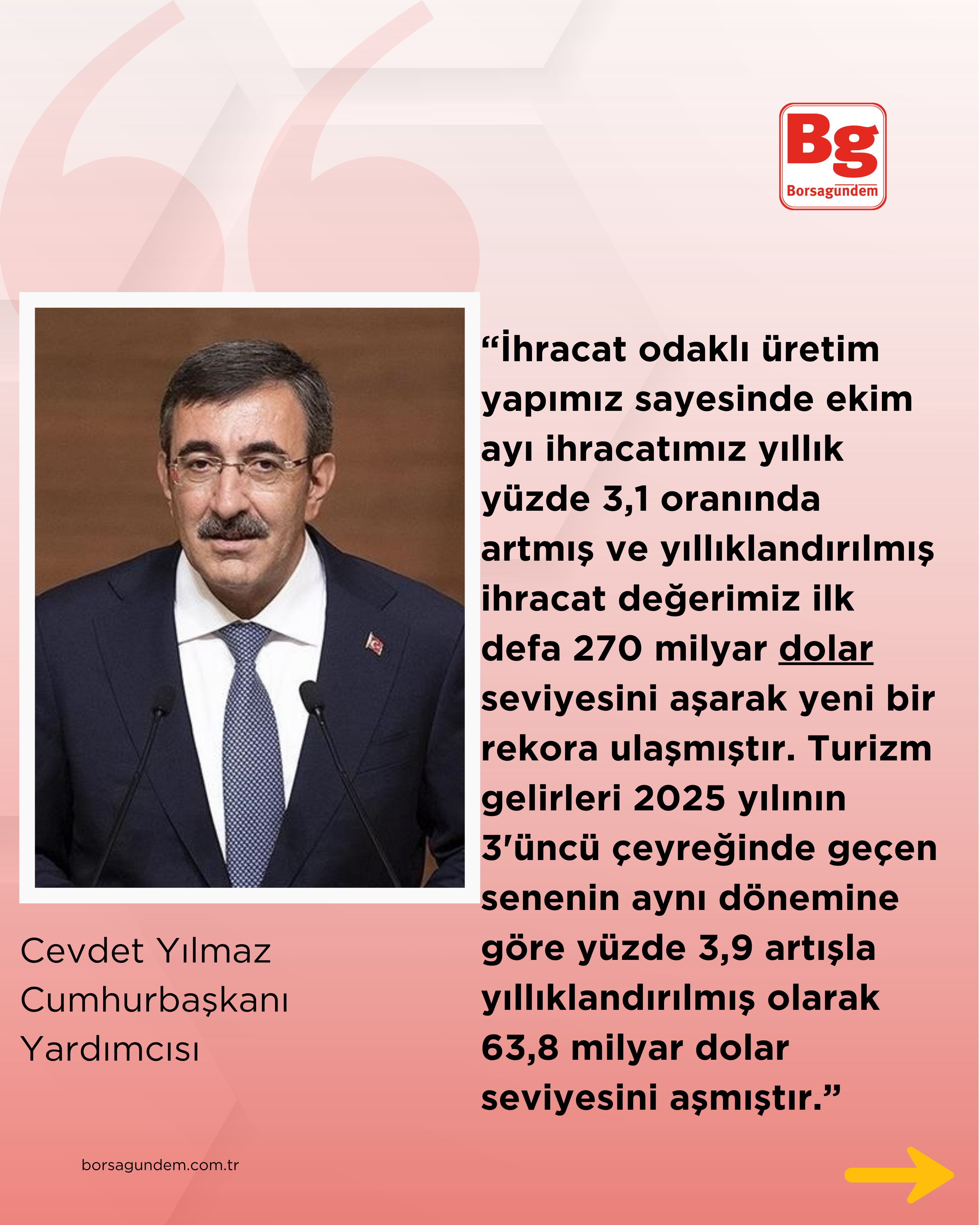 Bg
Borsagundem

"İhracat odaklı üretim yapımız sayesinde ekim ayı ihracatımız yıllık yüzde 3,1 oranında artmış ve yıllıklandırılmış ihracat değerimiz ilk defa 270 milyar dolar seviyesini aşarak yeni bir rekora ulaşmıştır. Turizm gelirleri 2025 yılının 3'üncü çeyreğinde geçen senenin aynı dönemine göre yüzde 3,9 artışla yıllıklandırılmış olarak 63,8 milyar dolar seviyesini aşmıştır."

Cevdet Yılmaz
Cumhurbaşkanı
Yardımcısı

borsagundem.com.tr